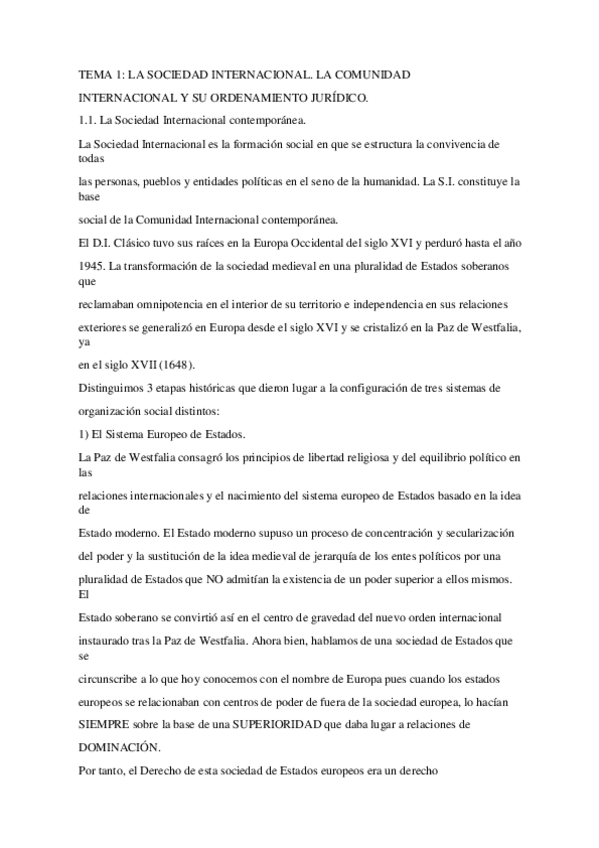 TEMA 1: LA SOCIEDAD INTERNACIONAL. LA COMUNIDAD INTERNACIONAL Y SU ORDENAMIENTO JURÍDICO.

1.1. La Sociedad Internacional contemporánea.

La Sociedad Internacional es la formación social en que se estructura la convivencia de todas las personas, pueblos y entidades políticas en el seno de la humanidad. La S.I. constituye la base social de la Comunidad Internacional contemporánea.

El D.I. Clásico tuvo sus raíces en la Europa Occidental del siglo XVI y perduró hasta el año 1945. La transformación de la sociedad medieval en una pluralidad de Estados soberanos que reclamaban omnipotencia en el interior de su territorio e independencia en sus relaciones exteriores se generalizó en Europa desde el siglo XVI y se cristalizó en la Paz de Westfalia, ya en el siglo XVII (1648).

Distinguimos 3 etapas históricas que dieron lugar a la configuración de tres sistemas de organización social distintos:

1) El Sistema Europeo de Estados.

La Paz de Westfalia consagró los principios de libertad religiosa y del equilibrio político en las relaciones internacionales y el nacimiento del sistema europeo de Estados basado en la idea de Estado moderno. El Estado moderno supuso un proceso de concentración y secularización del poder y la sustitución de la idea medieval de jerarquía de los entes políticos por una pluralidad de Estados que NO admitían la existencia de un poder superior a ellos mismos. El Estado soberano se convirtió así en el centro de gravedad del nuevo orden internacional instaurado tras la Paz de Westfalia. Ahora bien, hablamos de una sociedad de Estados que se circunscribe a lo que hoy conocemos con el nombre de Europa pues cuando los estados europeos se relacionaban con centros de poder de fuera de la sociedad europea, lo hacían SIEMPRE sobre la base de una SUPERIORIDAD que daba lugar a relaciones de DOMINACIÓN.

Por tanto, el Derecho de esta sociedad de Estados europeos era un derecho